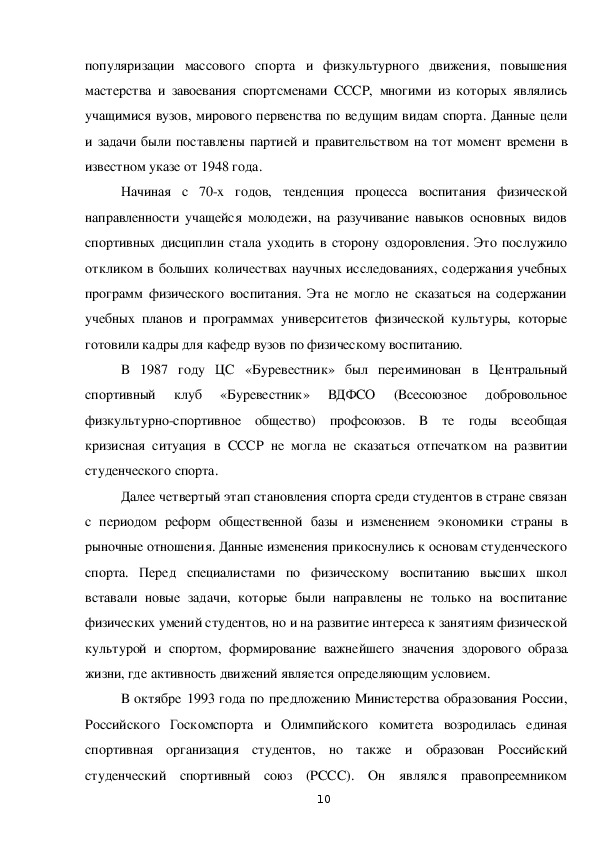 популяризации массового спорта и физкультурного движения, повышения мастерства и завоевания спортсменами СССР, многими из которых являлись учащимися вузов, мирового первенства по ведущим видам спорта. Данные цели и задачи были поставлены партией и правительством на тот момент времени в известном указе от 1948 года.

Начиная с 70-х годов, тенденция процесса воспитания физической направленности учащейся молодежи, на разучивание навыков основных видов спортивных дисциплин стала уходить в сторону оздоровления. Это послужило откликом в больших количествах научных исследованиях, содержания учебных программ физического воспитания. Эта не могло не сказаться на содержании учебных планов и программах университетов физической культуры, которые готовили кадры для кафедр вузов по физическому воспитанию.

В 1987 году ЦС «Буревестник» был переиминован в Центральный спортивный клуб «Буревестник» ВДФСО (Всесоюзное добровольное физкультурно-спортивное общество) профсоюзов. В те годы всеобщая кризисная ситуация в СССР не могла не сказаться отпечатком на развитии студенческого спорта.

Далее четвертый этап становления спорта среди студентов в стране связан с периодом реформ общественной базы и изменением экономики страны в рыночные отношения. Данные изменения прикоснулись к основам студенческого спорта. Перед специалистами по физическому воспитанию высших школ вставали новые задачи, которые были направлены не только на воспитание физических умений студентов, но и на развитие интереса к занятиям физической культурой и спортом, формирование важнейшего значения здорового образа жизни, где активность движений является определяющим условием.

В октябре 1993 года по предложению Министерства образования России, Российского Госкомспорта и Олимпийского комитета возродилась единая спортивная организация студентов, но также и образован Российский студенческий спортивный союз (РССС). Он являлся правопреемником

10